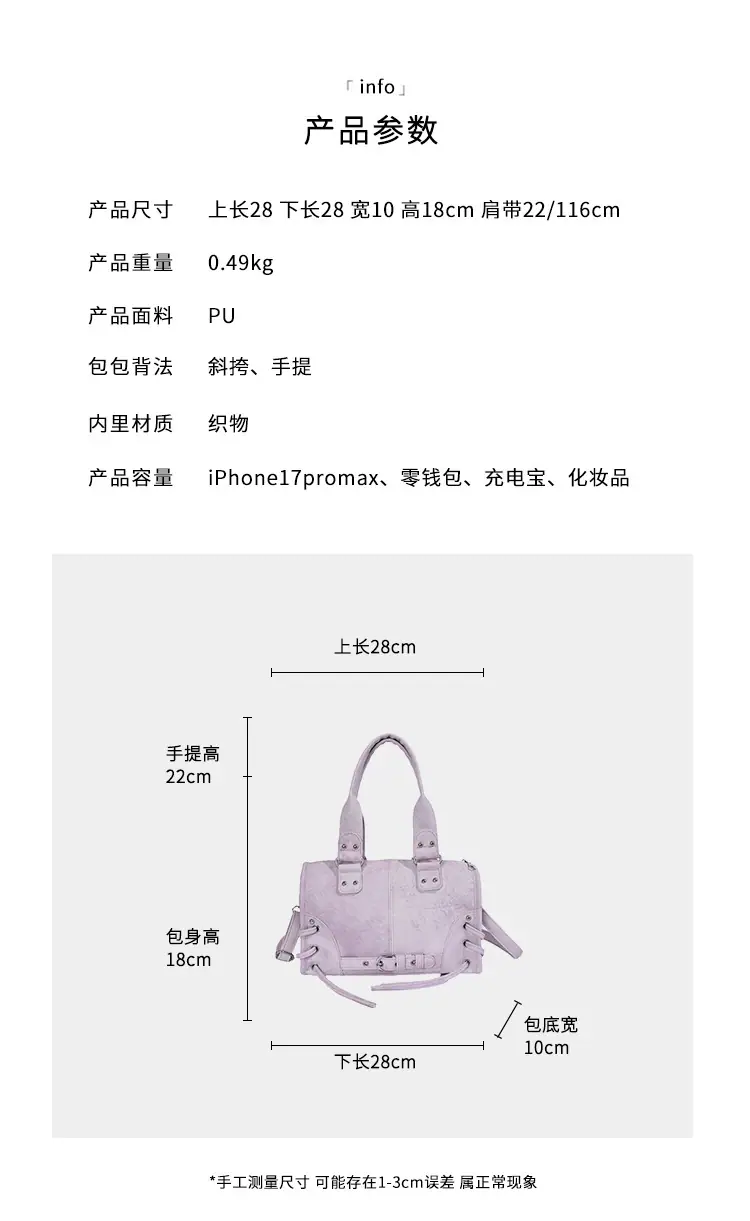 「info」
产品参数

产品尺寸 上长28 下长28 宽10 高18cm 肩带22/116cm

产品重量 0.49kg

产品面料 PU

包包背法 斜挎、手提

内里材质 织物

产品容量 iPhone17promax、零钱包、充电宝、化妆品

上长28cm

手提高
22cm

包身高
18cm

包底宽
10cm

下长28cm

*手工测量尺寸 可能存在1-3cm误差 属正常现象